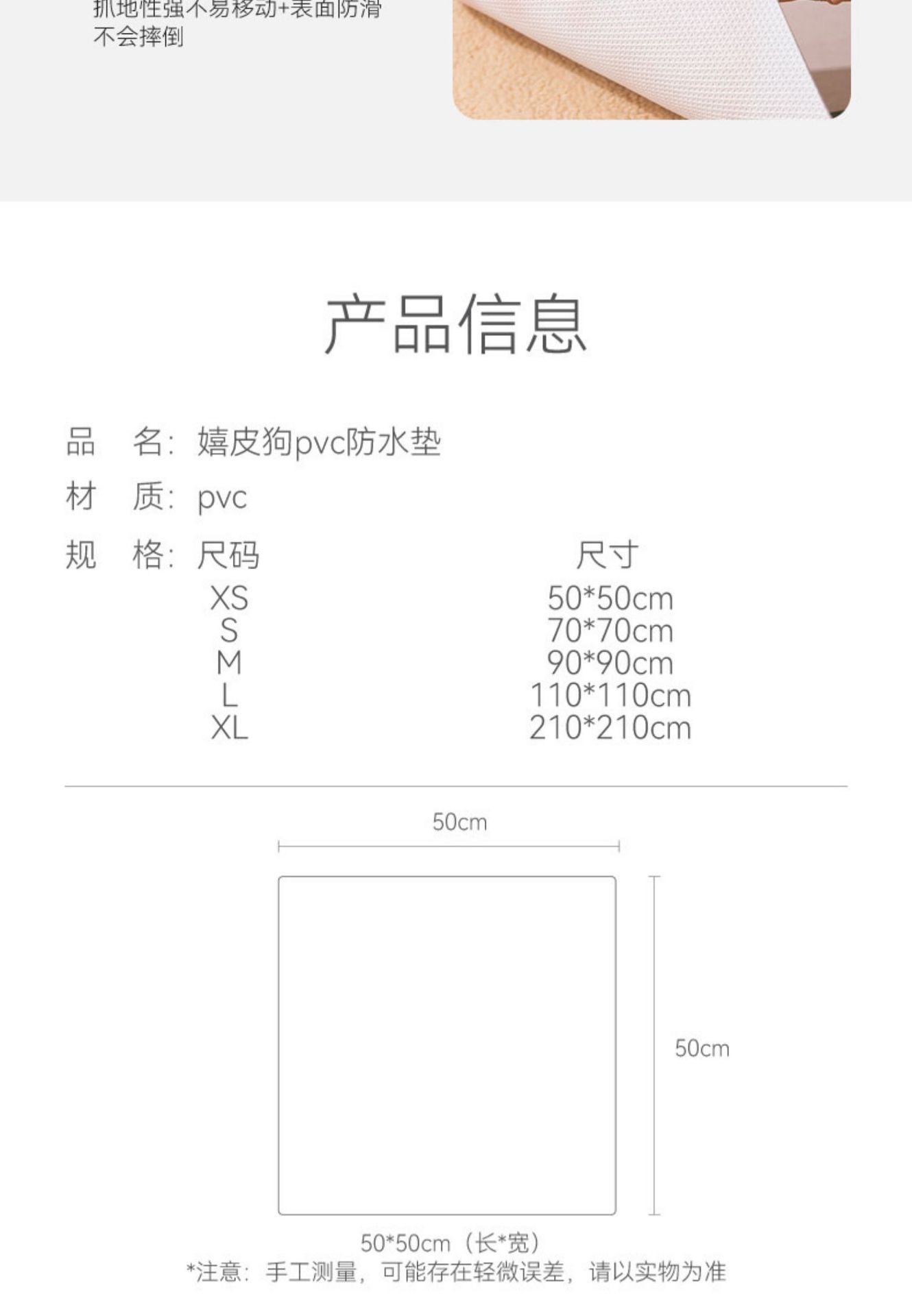 抓地性强不易移动+表面防滑
不会摔倒

产品信息

品　名：嬉皮狗pvc防水垫
材　质：pvc
规　格：

| 尺码 | 尺寸 |
|---|---|
| XS | 50*50cm |
| S | 70*70cm |
| M | 90*90cm |
| L | 110*110cm |
| XL | 210*210cm |

50cm

50cm

50*50cm（长*宽）
*注意：手工测量，可能存在轻微误差，请以实物为准